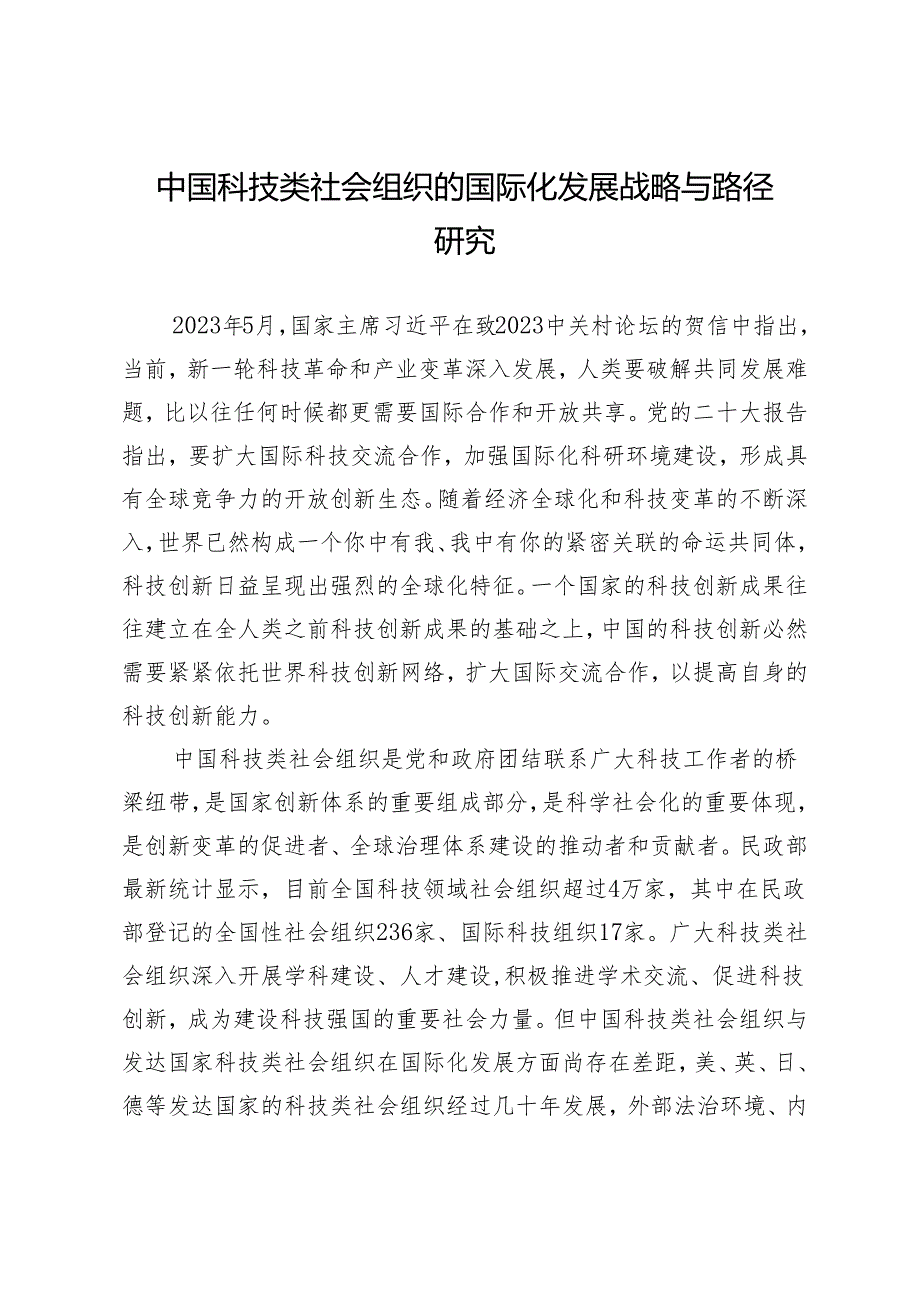 中国科技类社会组织的国际化发展战略与路径研究

2023年5月，国家主席习近平在致2023中关村论坛的贺信中指出，当前，新一轮科技革命和产业变革深入发展，人类要破解共同发展难题，比以往任何时候都更需要国际合作和开放共享。党的二十大报告指出，要扩大国际科技交流合作，加强国际化科研环境建设，形成具有全球竞争力的开放创新生态。随着经济全球化和科技变革的不断深入，世界已然构成一个你中有我、我中有你的紧密关联的命运共同体，科技创新日益呈现出强烈的全球化特征。一个国家的科技创新成果往往建立在全人类之前科技创新成果的基础之上，中国的科技创新必然需要紧紧依托世界科技创新网络，扩大国际交流合作，以提高自身的科技创新能力。

中国科技类社会组织是党和政府团结联系广大科技工作者的桥梁纽带，是国家创新体系的重要组成部分，是科学社会化的重要体现，是创新变革的促进者、全球治理体系建设的推动者和贡献者。民政部最新统计显示，目前全国科技领域社会组织超过4万家，其中在民政部登记的全国性社会组织236家、国际科技组织17家。广大科技类社会组织深入开展学科建设、人才建设，积极推进学术交流、促进科技创新，成为建设科技强国的重要社会力量。但中国科技类社会组织与发达国家科技类社会组织在国际化发展方面尚存在差距，美、英、日、德等发达国家的科技类社会组织经过几十年发展，外部法治环境、内